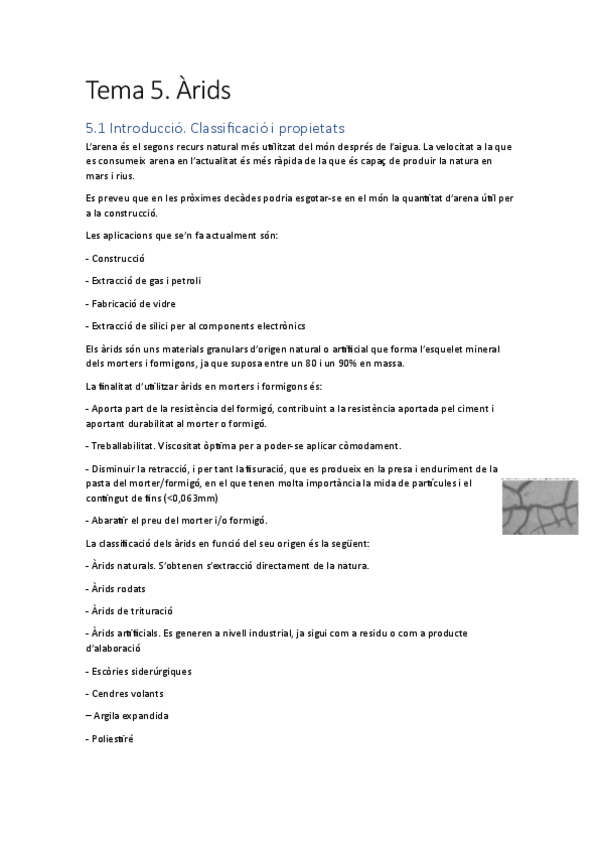 Tema 5. Àrids

5.1 Introducció. Classificació i propietats

L'arena és el segons recurs natural més utilitzat del món després de l'aigua. La velocitat a la que es consumeix arena en l'actualitat és més ràpida de la que és capaç de produir la natura en mars i rius.

Es preveu que en les pròximes decàdes podria esgotar-se en el món la quantitat d'arena útil per a la construcció.

Les aplicacions que se'n fa actualment són:

- Construcció

- Extracció de gas i petroli

- Fabricació de vidre

- Extracció de silici per al components electrònics

Els àrids són uns materials granulars d'origen natural o artificial que forma l'esquelet mineral dels morters i formigons, ja que suposa entre un 80 i un 90% en massa.

La finalitat d'utilitzar àrids en morters i formigons és:

- Aporta part de la resistència del formigó, contribuint a la resistència aportada pel ciment i aportant durabilitat al morter o formigó.

- Treballabilitat. Viscositat òptima per a poder-se aplicar còmodament.

- Disminuir la retracció, i per tant la fisuració, que es produeix en la presa i enduriment de la pasta del morter/formigó, en el que tenen molta importància la mida de partícules i el contingut de fins (<0,063mm)

- Abaratir el preu del morter i/o formigó.

La classificació dels àrids en funció del seu origen és la següent:

- Àrids naturals. S'obtenen s'extracció directament de la natura.

- Àrids rodats

- Àrids de trituració

- Àrids artificials. Es generen a nivell industrial, ja sigui com a residu o com a producte d'alaboració

- Escòries siderúrgiques

- Cendres volants

– Argila expandida

- Poliestiré